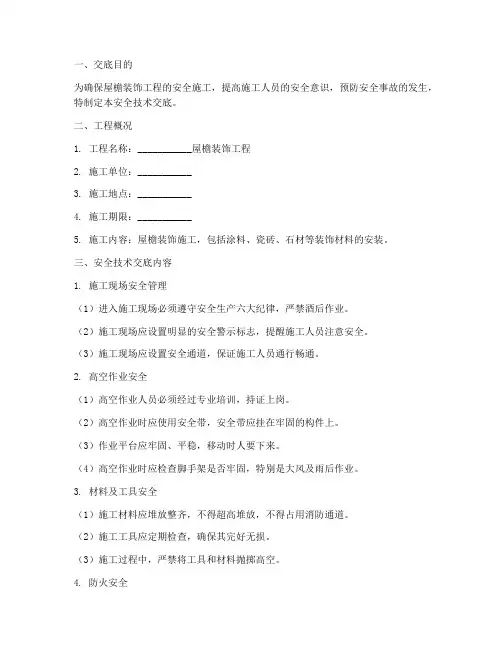 一、交底目的

为确保屋檐装饰工程的安全施工，提高施工人员的安全意识，预防安全事故的发生，特制定本安全技术交底。

二、工程概况

1. 工程名称：__________屋檐装饰工程

2. 施工单位：__________

3. 施工地点：__________

4. 施工期限：__________

5. 施工内容：屋檐装饰施工，包括涂料、瓷砖、石材等装饰材料的安装。

三、安全技术交底内容

1. 施工现场安全管理

（1）进入施工现场必须遵守安全生产六大纪律，严禁酒后作业。

（2）施工现场应设置明显的安全警示标志，提醒施工人员注意安全。

（3）施工现场应设置安全通道，保证施工人员通行畅通。

2. 高空作业安全

（1）高空作业人员必须经过专业培训，持证上岗。

（2）高空作业时应使用安全带，安全带应挂在牢固的构件上。

（3）作业平台应牢固、平稳，移动时人要下来。

（4）高空作业时应检查脚手架是否牢固，特别是大风及雨后作业。

3. 材料及工具安全

（1）施工材料应堆放整齐，不得超高堆放，不得占用消防通道。

（2）施工工具应定期检查，确保其完好无损。

（3）施工过程中，严禁将工具和材料抛掷高空。

4. 防火安全